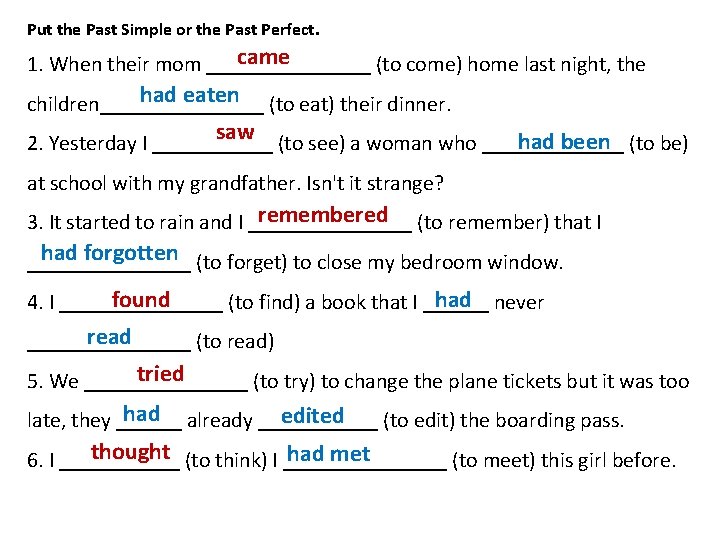 Put the Past Simple or the Past Perfect.

1. When their mom came (to come) home last night, the children had eaten (to eat) their dinner.

2. Yesterday I saw (to see) a woman who had been (to be) at school with my grandfather. Isn't it strange?

3. It started to rain and I remembered (to remember) that I had forgotten (to forget) to close my bedroom window.

4. I found (to find) a book that I had never read (to read)

5. We tried (to try) to change the plane tickets but it was too late, they had already edited (to edit) the boarding pass.

6. I thought (to think) I had met (to meet) this girl before.